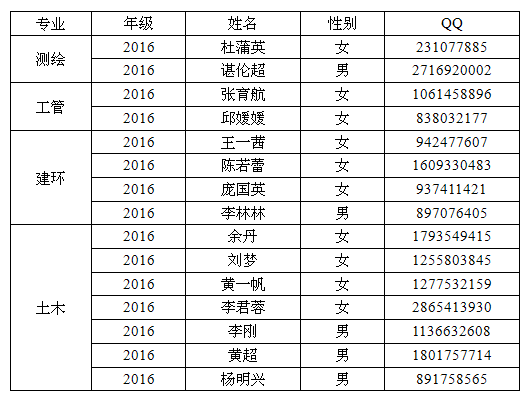 | 专业 | 年级 | 姓名 | 性别 | QQ |
|---|---|---|---|---|
| 测绘 | 2016 | 杜蒲英 | 女 | 231077885 |
|  | 2016 | 谌伦超 | 男 | 2716920002 |
| 工管 | 2016 | 张育航 | 女 | 1061458896 |
|  | 2016 | 邱媛媛 | 女 | 838032177 |
| 建环 | 2016 | 王一茜 | 女 | 942477607 |
|  | 2016 | 陈若蕾 | 女 | 1609330483 |
|  | 2016 | 庞国英 | 女 | 937411421 |
|  | 2016 | 李林林 | 男 | 897076405 |
| 土木 | 2016 | 余丹 | 女 | 1793549415 |
|  | 2016 | 刘梦 | 女 | 1255803845 |
|  | 2016 | 黄一帆 | 女 | 1277532159 |
|  | 2016 | 李君蓉 | 女 | 2865413930 |
|  | 2016 | 李刚 | 男 | 1136632608 |
|  | 2016 | 黄超 | 男 | 1801757714 |
|  | 2016 | 杨明兴 | 男 | 891758565 |